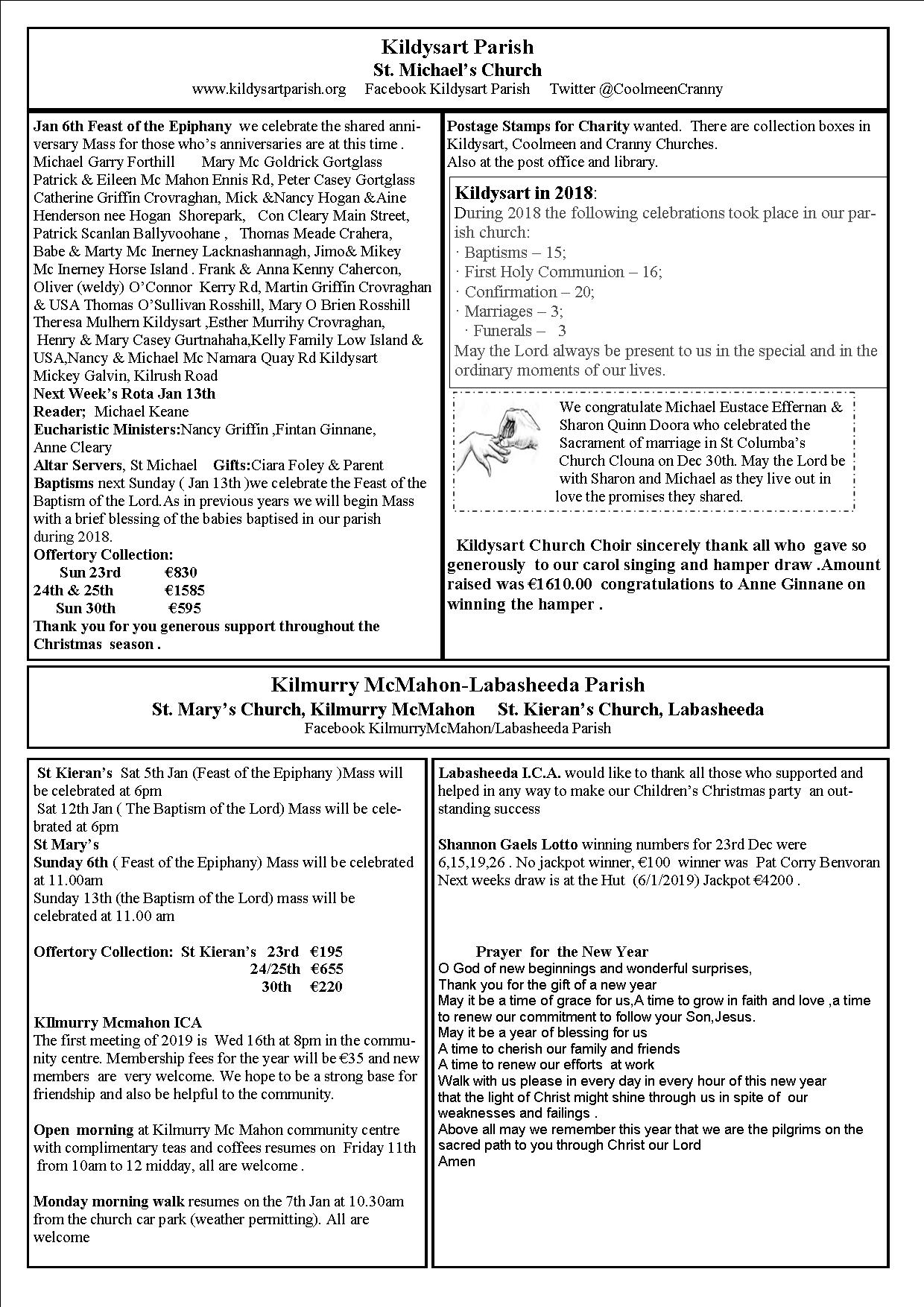 Kildysart Parish
St. Michael's Church
www.kildysartparish.org Facebook Kildysart Parish Twitter @CoolmeenCranny

Jan 6th Feast of the Epiphany we celebrate the shared anniversary Mass for those who's anniversaries are at this time . Michael Garry Forthill Mary Mc Goldrick Gortglass Patrick & Eileen Mc Mahon Ennis Rd, Peter Casey Gortglass Catherine Griffin Crovraghan, Mick &Nancy Hogan &Aine Henderson nee Hogan Shorepark, Con Cleary Main Street, Patrick Scanlan Ballyvoohane , Thomas Meade Crahera, Babe & Marty Mc Inerney Lacknashannagh, Jimo& Mikey Mc Inerney Horse Island . Frank & Anna Kenny Cahercon, Oliver (weldy) O'Connor Kerry Rd, Martin Griffin Crovraghan & USA Thomas O'Sullivan Rosshill, Mary O Brien Rosshill Theresa Mulhern Kildysart ,Esther Murrihy Crovraghan, Henry & Mary Casey Gurtnahaha,Kelly Family Low Island & USA,Nancy & Michael Mc Namara Quay Rd Kildysart Mickey Galvin, Kilrush Road
Next Week's Rota Jan 13th
Reader; Michael Keane
Eucharistic Ministers:Nancy Griffin ,Fintan Ginnane, Anne Cleary
Altar Servers, St Michael Gifts:Ciara Foley & Parent
Baptisms next Sunday ( Jan 13th )we celebrate the Feast of the Baptism of the Lord.As in previous years we will begin Mass with a brief blessing of the babies baptised in our parish during 2018.
Offertory Collection:
Sun 23rd €830
24th & 25th €1585
Sun 30th €595
Thank you for you generous support throughout the Christmas season .

Postage Stamps for Charity wanted. There are collection boxes in Kildysart, Coolmeen and Cranny Churches.
Also at the post office and library.

Kildysart in 2018:
During 2018 the following celebrations took place in our parish church:
· Baptisms – 15;
· First Holy Communion – 16;
· Confirmation – 20;
· Marriages – 3;
· Funerals – 3
May the Lord always be present to us in the special and in the ordinary moments of our lives.

We congratulate Michael Eustace Effernan & Sharon Quinn Doora who celebrated the Sacrament of marriage in St Columba's Church Clouna on Dec 30th. May the Lord be with Sharon and Michael as they live out in love the promises they shared.

Kildysart Church Choir sincerely thank all who gave so generously to our carol singing and hamper draw .Amount raised was €1610.00 congratulations to Anne Ginnane on winning the hamper .

Kilmurry McMahon-Labasheeda Parish
St. Mary's Church, Kilmurry McMahon St. Kieran's Church, Labasheeda
Facebook KilmurryMcMahon/Labasheeda Parish

St Kieran's Sat 5th Jan (Feast of the Epiphany )Mass will be celebrated at 6pm
Sat 12th Jan ( The Baptism of the Lord) Mass will be celebrated at 6pm
St Mary's
Sunday 6th ( Feast of the Epiphany) Mass will be celebrated at 11.00am
Sunday 13th (the Baptism of the Lord) mass will be celebrated at 11.00 am

Offertory Collection: St Kieran's 23rd €195
24/25th €655
30th €220

KIlmurry Mcmahon ICA
The first meeting of 2019 is Wed 16th at 8pm in the community centre. Membership fees for the year will be €35 and new members are very welcome. We hope to be a strong base for friendship and also be helpful to the community.

Open morning at Kilmurry Mc Mahon community centre with complimentary teas and coffees resumes on Friday 11th from 10am to 12 midday, all are welcome .

Monday morning walk resumes on the 7th Jan at 10.30am from the church car park (weather permitting). All are welcome

Labasheeda I.C.A. would like to thank all those who supported and helped in any way to make our Children's Christmas party an outstanding success

Shannon Gaels Lotto winning numbers for 23rd Dec were 6,15,19,26 . No jackpot winner, €100 winner was Pat Corry Benvoran Next weeks draw is at the Hut (6/1/2019) Jackpot €4200 .

Prayer for the New Year
O God of new beginnings and wonderful surprises,
Thank you for the gift of a new year
May it be a time of grace for us,A time to grow in faith and love ,a time to renew our commitment to follow your Son,Jesus.
May it be a year of blessing for us
A time to cherish our family and friends
A time to renew our efforts at work
Walk with us please in every day in every hour of this new year
that the light of Christ might shine through us in spite of our weaknesses and failings .
Above all may we remember this year that we are the pilgrims on the sacred path to you through Christ our Lord
Amen